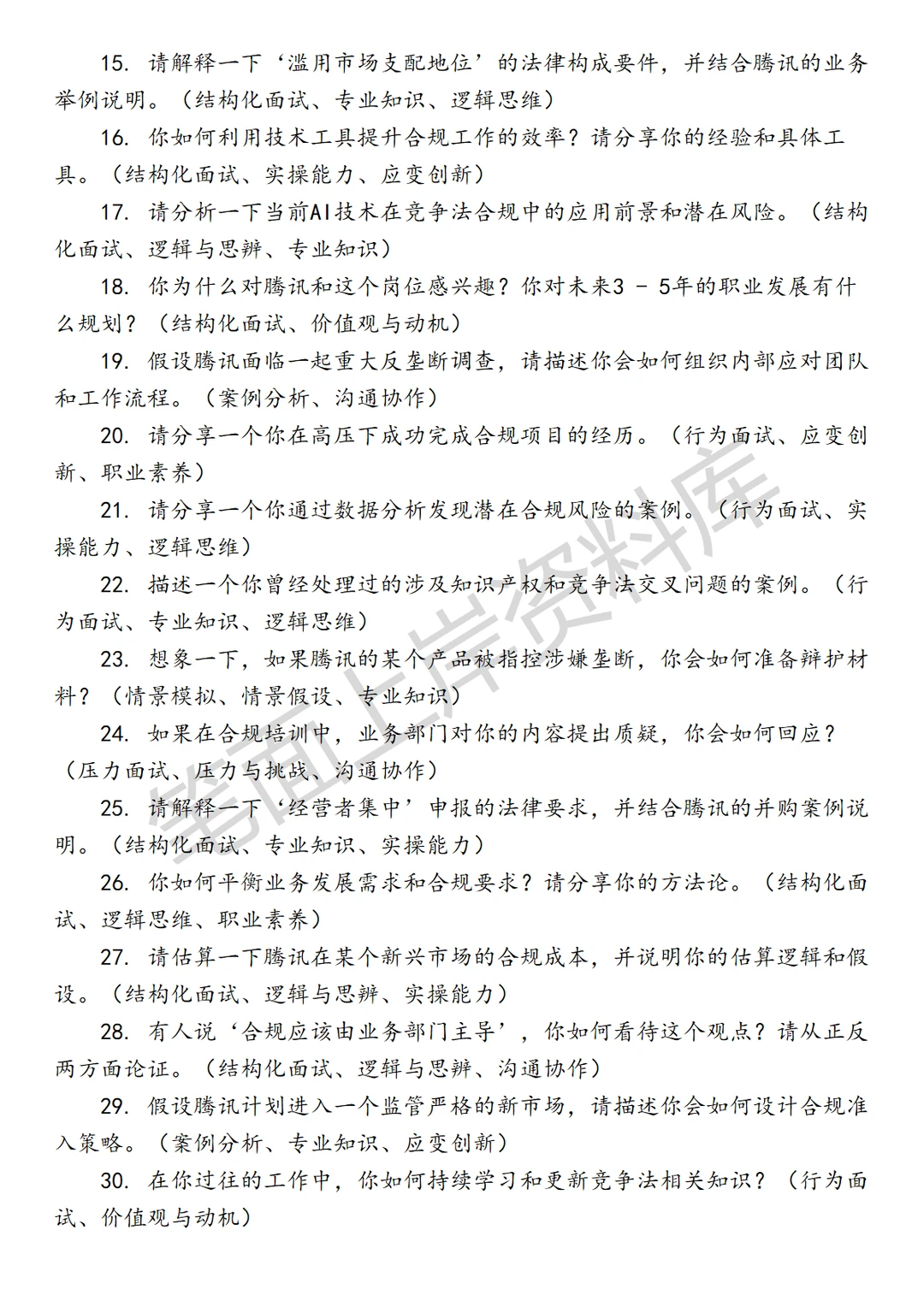 15. 请解释一下‘滥用市场支配地位’的法律构成要件，并结合腾讯的业务举例说明。（结构化面试、专业知识、逻辑思维）

16. 你如何利用技术工具提升合规工作的效率？请分享你的经验和具体工具。（结构化面试、实操能力、应变创新）

17. 请分析一下当前AI技术在竞争法合规中的应用前景和潜在风险。（结构化面试、逻辑与思辨、专业知识）

18. 你为什么对腾讯和这个岗位感兴趣？你对未来3 - 5年的职业发展有什么规划？（结构化面试、价值观与动机）

19. 假设腾讯面临一起重大反垄断调查，请描述你会如何组织内部应对团队和工作流程。（案例分析、沟通协作）

20. 请分享一个你在高压下成功完成合规项目的经历。（行为面试、应变创新、职业素养）

21. 请分享一个你通过数据分析发现潜在合规风险的案例。（行为面试、实操能力、逻辑思维）

22. 描述一个你曾经处理过的涉及知识产权和竞争法交叉问题的案例。（行为面试、专业知识、逻辑思维）

23. 想象一下，如果腾讯的某个产品被指控涉嫌垄断，你会如何准备辩护材料？（情景模拟、情景假设、专业知识）

24. 如果在合规培训中，业务部门对你的内容提出质疑，你会如何回应？（压力面试、压力与挑战、沟通协作）

25. 请解释一下‘经营者集中’申报的法律要求，并结合腾讯的并购案例说明。（结构化面试、专业知识、实操能力）

26. 你如何平衡业务发展需求和合规要求？请分享你的方法论。（结构化面试、逻辑思维、职业素养）

27. 请估算一下腾讯在某个新兴市场的合规成本，并说明你的估算逻辑和假设。（结构化面试、逻辑与思辨、实操能力）

28. 有人说‘合规应该由业务部门主导’，你如何看待这个观点？请从正反两方面论证。（结构化面试、逻辑与思辨、沟通协作）

29. 假设腾讯计划进入一个监管严格的新市场，请描述你会如何设计合规准入策略。（案例分析、专业知识、应变创新）

30. 在你过往的工作中，你如何持续学习和更新竞争法相关知识？（行为面试、价值观与动机）

笔面上岸资料库